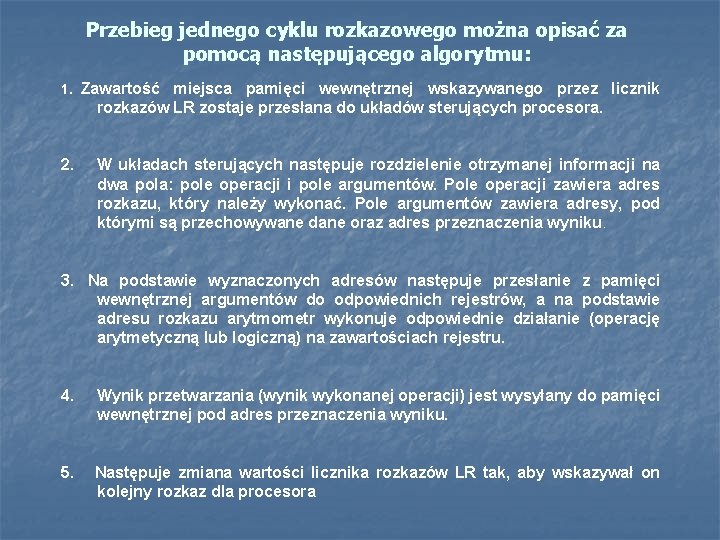 Przebieg jednego cyklu rozkazowego można opisać za pomocą następującego algorytmu:

1. Zawartość miejsca pamięci wewnętrznej wskazywanego przez licznik rozkazów LR zostaje przesłana do układów sterujących procesora.

2. W układach sterujących następuje rozdzielenie otrzymanej informacji na dwa pola: pole operacji i pole argumentów. Pole operacji zawiera adres rozkazu, który należy wykonać. Pole argumentów zawiera adresy, pod którymi są przechowywane dane oraz adres przeznaczenia wyniku.

3. Na podstawie wyznaczonych adresów następuje przesłanie z pamięci wewnętrznej argumentów do odpowiednich rejestrów, a na podstawie adresu rozkazu arytmometr wykonuje odpowiednie działanie (operację arytmetyczną lub logiczną) na zawartościach rejestru.

4. Wynik przetwarzania (wynik wykonanej operacji) jest wysyłany do pamięci wewnętrznej pod adres przeznaczenia wyniku.

5. Następuje zmiana wartości licznika rozkazów LR tak, aby wskazywał on kolejny rozkaz dla procesora